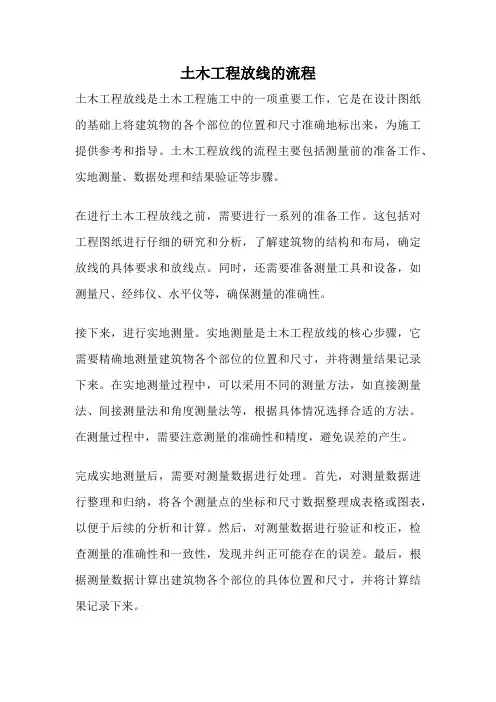 土木工程放线的流程

土木工程放线是土木工程施工中的一项重要工作，它是在设计图纸的基础上将建筑物的各个部位的位置和尺寸准确地标出来，为施工提供参考和指导。土木工程放线的流程主要包括测量前的准备工作、实地测量、数据处理和结果验证等步骤。

在进行土木工程放线之前，需要进行一系列的准备工作。这包括对工程图纸进行仔细的研究和分析，了解建筑物的结构和布局，确定放线的具体要求和放线点。同时，还需要准备测量工具和设备，如测量尺、经纬仪、水平仪等，确保测量的准确性。

接下来，进行实地测量。实地测量是土木工程放线的核心步骤，它需要精确地测量建筑物各个部位的位置和尺寸，并将测量结果记录下来。在实地测量过程中，可以采用不同的测量方法，如直接测量法、间接测量法和角度测量法等，根据具体情况选择合适的方法。在测量过程中，需要注意测量的准确性和精度，避免误差的产生。

完成实地测量后，需要对测量数据进行处理。首先，对测量数据进行整理和归纳，将各个测量点的坐标和尺寸数据整理成表格或图表，以便于后续的分析和计算。然后，对测量数据进行验证和校正，检查测量的准确性和一致性，发现并纠正可能存在的误差。最后，根据测量数据计算出建筑物各个部位的具体位置和尺寸，并将计算结果记录下来。